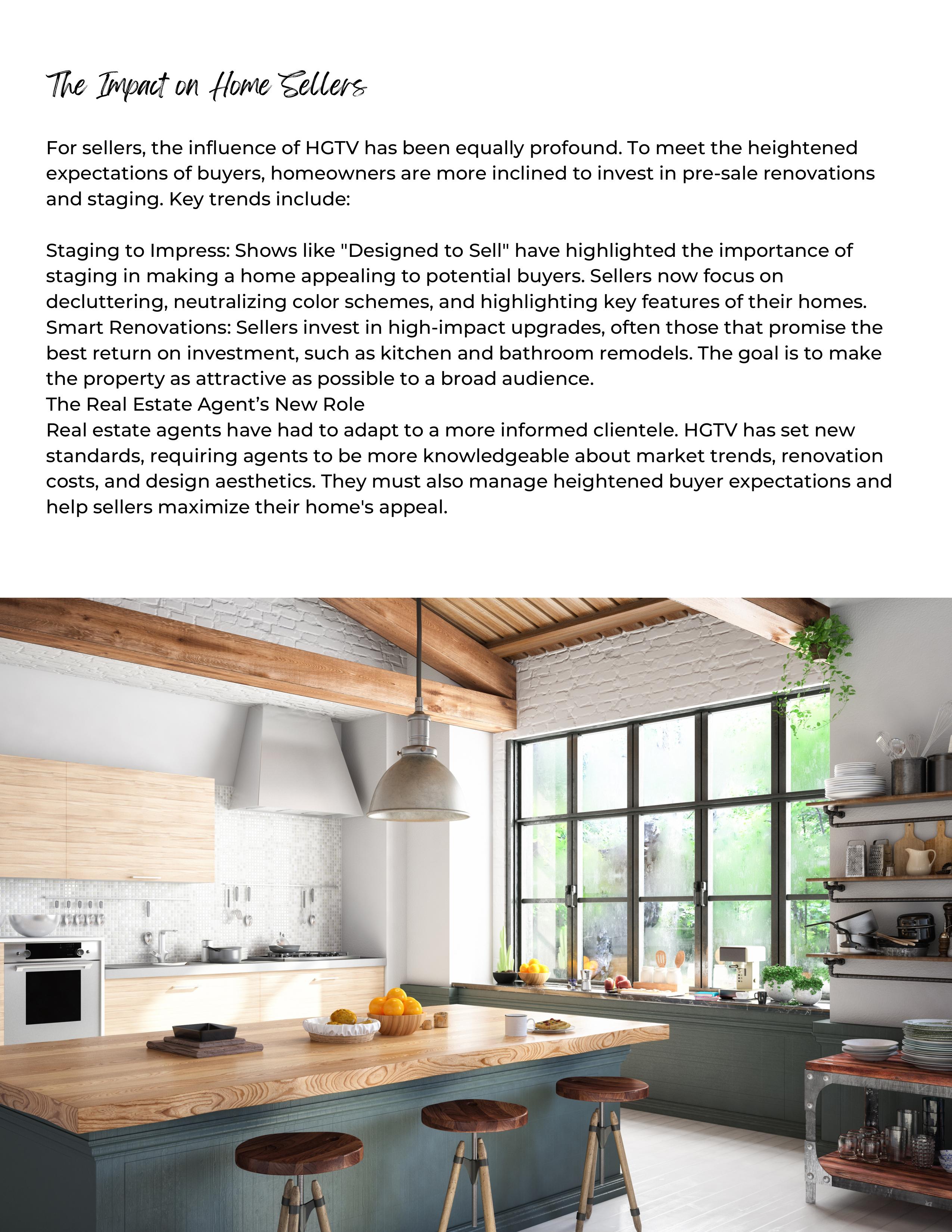 The Impact on Home Sellers

For sellers, the influence of HGTV has been equally profound. To meet the heightened expectations of buyers, homeowners are more inclined to invest in pre-sale renovations and staging. Key trends include:

Staging to Impress: Shows like "Designed to Sell" have highlighted the importance of staging in making a home appealing to potential buyers. Sellers now focus on decluttering, neutralizing color schemes, and highlighting key features of their homes.
Smart Renovations: Sellers invest in high-impact upgrades, often those that promise the best return on investment, such as kitchen and bathroom remodels. The goal is to make the property as attractive as possible to a broad audience.
The Real Estate Agent's New Role
Real estate agents have had to adapt to a more informed clientele. HGTV has set new standards, requiring agents to be more knowledgeable about market trends, renovation costs, and design aesthetics. They must also manage heightened buyer expectations and help sellers maximize their home's appeal.